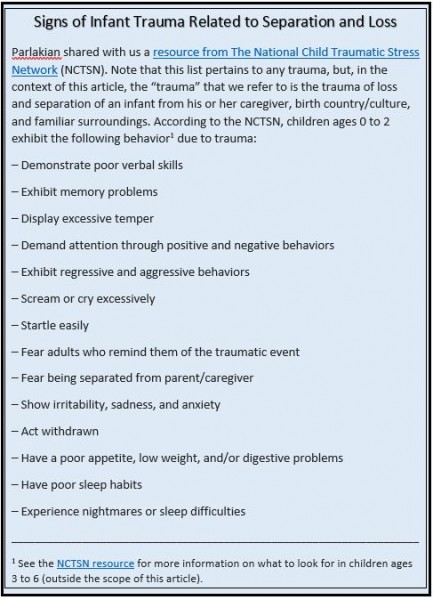 Signs of Infant Trauma Related to Separation and Loss

Parlakian shared with us a resource from The National Child Traumatic Stress Network (NCTSN). Note that this list pertains to any trauma, but, in the context of this article, the "trauma" that we refer to is the trauma of loss and separation of an infant from his or her caregiver, birth country/culture, and familiar surroundings. According to the NCTSN, children ages 0 to 2 exhibit the following behavior$^1$ due to trauma:

– Demonstrate poor verbal skills

– Exhibit memory problems

– Display excessive temper

– Demand attention through positive and negative behaviors

– Exhibit regressive and aggressive behaviors

– Scream or cry excessively

– Startle easily

– Fear adults who remind them of the traumatic event

– Fear being separated from parent/caregiver

– Show irritability, sadness, and anxiety

– Act withdrawn

– Have a poor appetite, low weight, and/or digestive problems

– Have poor sleep habits

– Experience nightmares or sleep difficulties

$^1$ See the NCTSN resource for more information on what to look for in children ages 3 to 6 (outside the scope of this article).